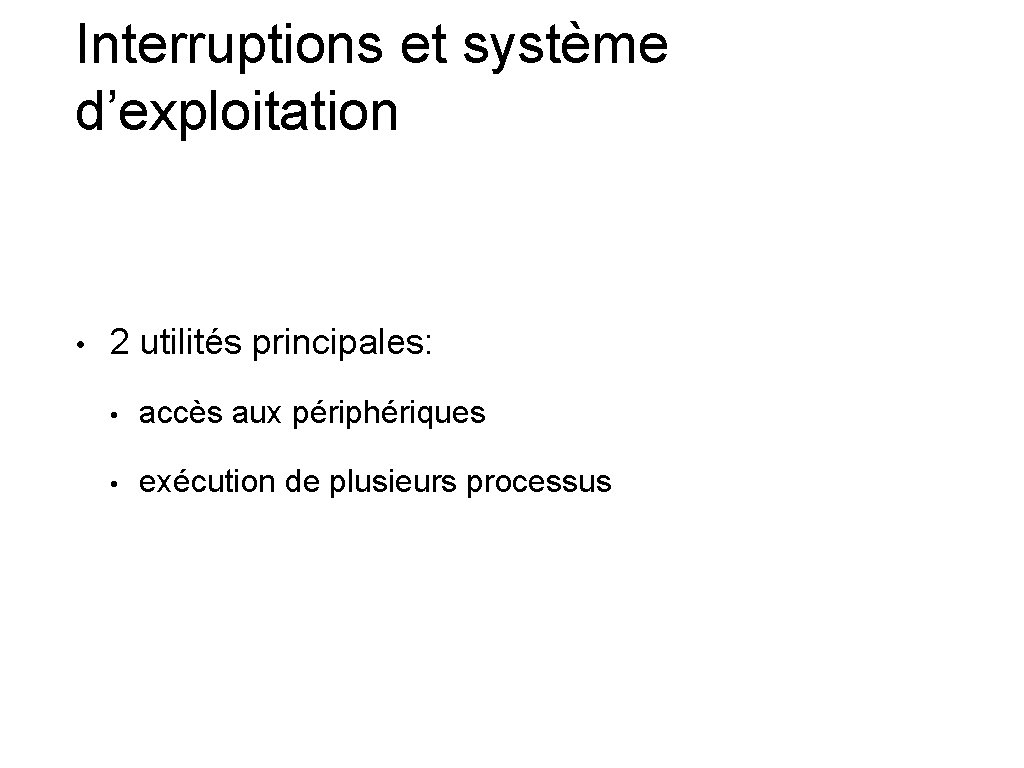 Interruptions et système d'exploitation

• 2 utilités principales:

• accès aux périphériques

• exécution de plusieurs processus